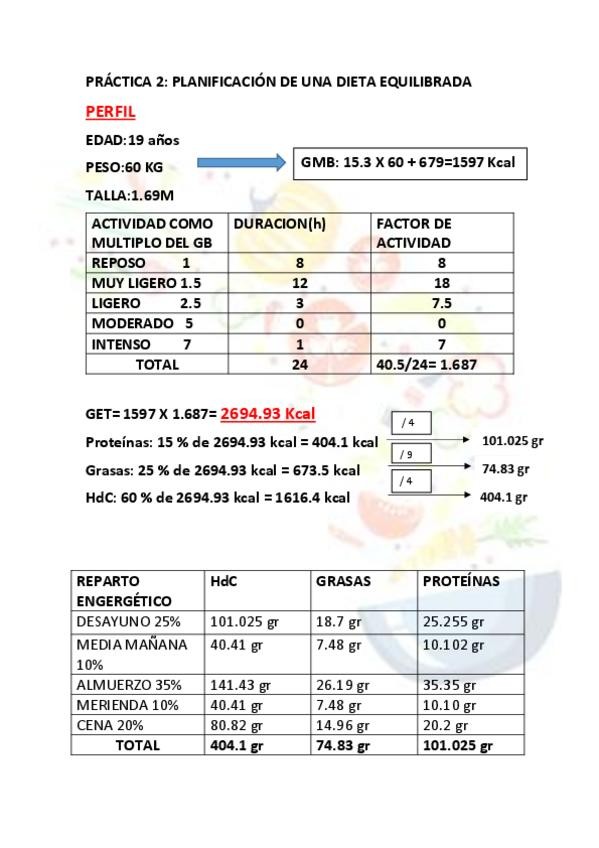 PRÁCTICA 2: PLANIFICACIÓN DE UNA DIETA EQUILIBRADA

PERFIL

EDAD:19 años

PESO:60 KG

GMB: 15.3 X 60 + 679=1597 Kcal

TALLA:1.69M

| ACTIVIDAD COMO MULTIPLO DEL GB | DURACION(h) | FACTOR DE ACTIVIDAD |
|---|---|---|
| REPOSO 1 | 8 | 8 |
| MUY LIGERO 1.5 | 12 | 18 |
| LIGERO 2.5 | 3 | 7.5 |
| MODERADO 5 | 0 | 0 |
| INTENSO 7 | 1 | 7 |
| TOTAL | 24 | 40.5/24= 1.687 |

GET= 1597 X 1.687= 2694.93 Kcal

Proteínas: 15 % de 2694.93 kcal = 404.1 kcal  / 4  101.025 gr

Grasas: 25 % de 2694.93 kcal = 673.5 kcal  / 9  74.83 gr

HdC: 60 % de 2694.93 kcal = 1616.4 kcal  / 4  404.1 gr

| REPARTO ENGERGÉTICO | HdC | GRASAS | PROTEÍNAS |
|---|---|---|---|
| DESAYUNO 25% | 101.025 gr | 18.7 gr | 25.255 gr |
| MEDIA MAÑANA 10% | 40.41 gr | 7.48 gr | 10.102 gr |
| ALMUERZO 35% | 141.43 gr | 26.19 gr | 35.35 gr |
| MERIENDA 10% | 40.41 gr | 7.48 gr | 10.10 gr |
| CENA 20% | 80.82 gr | 14.96 gr | 20.2 gr |
| TOTAL | 404.1 gr | 74.83 gr | 101.025 gr |